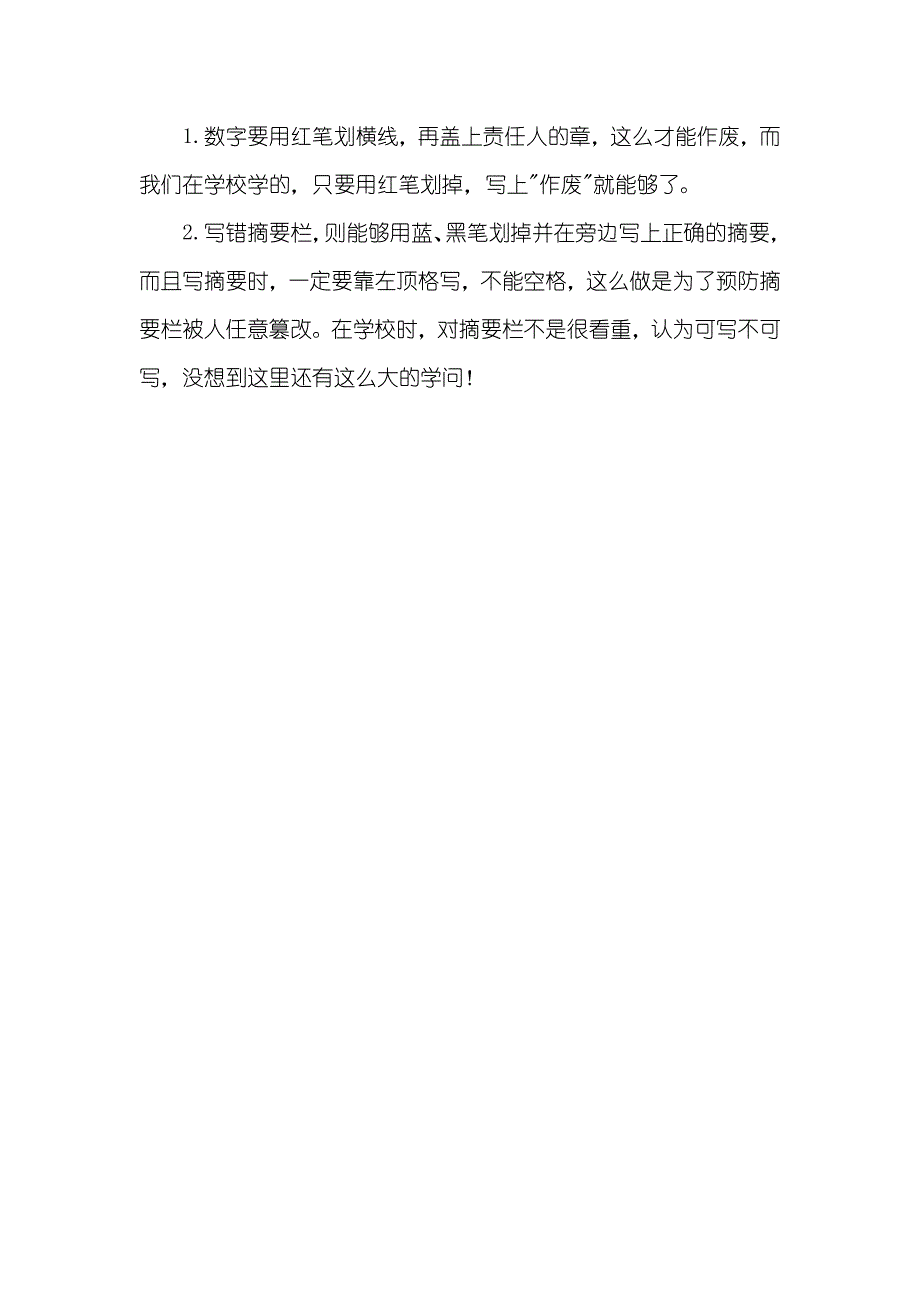 1. 数字要用红笔划横线，再盖上责任人的章，这么才能作废，而我们在学校学的，只要用红笔划掉，写上"作废"就能够了。

2. 写错摘要栏，则能够用蓝、黑笔划掉并在旁边写上正确的摘要，而且写摘要时，一定要靠左顶格写，不能空格，这么做是为了预防摘要栏被人任意篡改。在学校时，对摘要栏不是很看重，认为可写不可写，没想到这里还有这么大的学问！